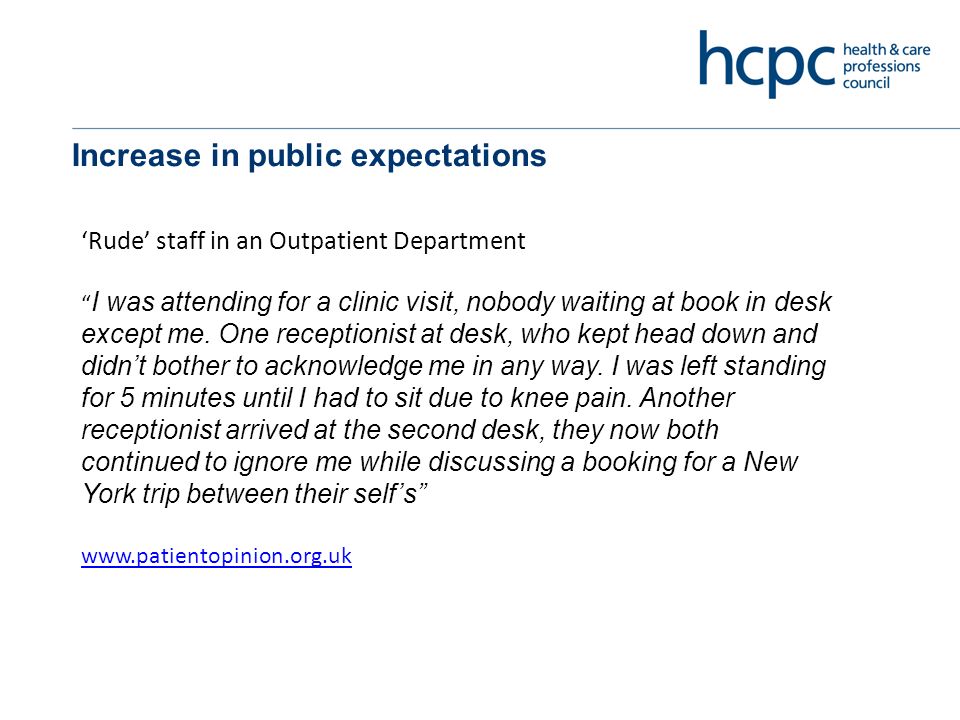 hcpc health & care professions council

Increase in public expectations

‘Rude’ staff in an Outpatient Department

“I was attending for a clinic visit, nobody waiting at book in desk except me. One receptionist at desk, who kept head down and didn’t bother to acknowledge me in any way. I was left standing for 5 minutes until I had to sit due to knee pain. Another receptionist arrived at the second desk, they now both continued to ignore me while discussing a booking for a New York trip between their self’s”

www.patientopinion.org.uk